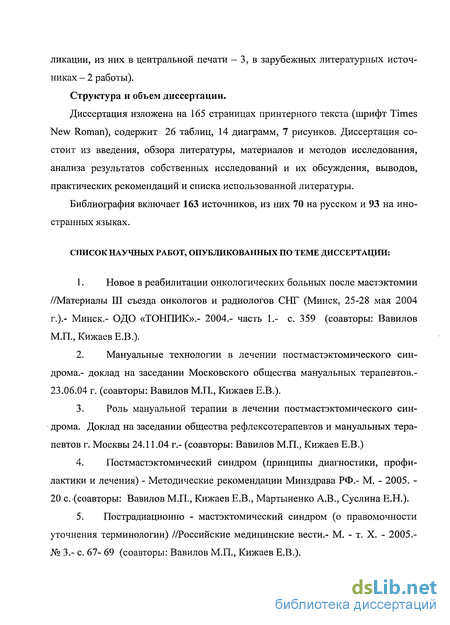 ликации, из них в центральной печати – 3, в зарубежных литературных источниках – 2 работы).

Структура и объем диссертации.

Диссертация изложена на 165 страницах принтерного текста (шрифт Times New Roman), содержит 26 таблиц, 14 диаграмм, 7 рисунков. Диссертация состоит из введения, обзора литературы, материалов и методов исследования, анализа результатов собственных исследований и их обсуждения, выводов, практических рекомендаций и списка использованной литературы.

Библиография включает 163 источников, из них 70 на русском и 93 на иностранных языках.

СПИСОК НАУЧНЫХ РАБОТ, ОПУБЛИКОВАННЫХ ПО ТЕМЕ ДИССЕРТАЦИИ:

1. Новое в реабилитации онкологических больных после мастэктомии //Материалы III съезда онкологов и радиологов СНГ (Минск, 25-28 мая 2004 г.).- Минск.- ОДО «ТОНПИК».- 2004.- часть 1.- с. 359 (соавторы: Вавилов М.П., Кижаев Е.В.).

2. Мануальные технологии в лечении постмастэктомического синдрома.- доклад на заседании Московского общества мануальных терапевтов.- 23.06.04 г. (соавторы: Вавилов М.П., Кижаев Е.В.).

3. Роль мануальной терапии в лечении постмастэктомического синдрома. Доклад на заседании общества рефлексотерапевтов и мануальных терапевтов г. Москвы 24.11.04 г.- (соавторы: Вавилов М.П., Кижаев Е.В.)

4. Постмастэктомический синдром (принципы диагностики, профилактики и лечения) - Методические рекомендации Минздрава РФ.- М. - 2005. - 20 с. (соавторы: Вавилов М.П., Кижаев Е.В., Мартыненко А.В., Суслина Е.Н.).

5. Пострадиационно - мастэктомический синдром (о правомочности уточнения терминологии) //Российские медицинские вести.- М. - т. X. - 2005.- № 3.- с. 67- 69 (соавторы: Вавилов М.П., Кижаев Е.В.).

dsLib.net
библиотека диссертаций